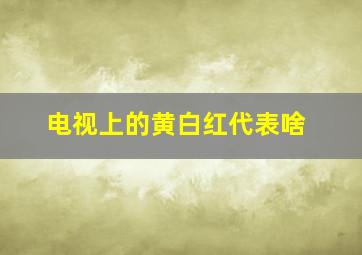 电视上的黄白红代表啥